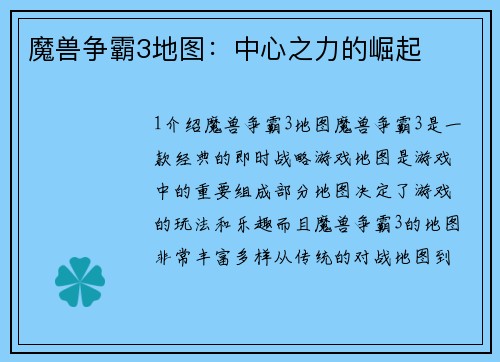 魔兽争霸3地图：中心之力的崛起

1介绍魔兽争霸3地图魔兽争霸3是一款经典的即时战略游戏地图是游戏中的重要组成部分地图决定了游戏的玩法和乐趣而且魔兽争霸3的地图非常丰富多样从传统的对战地图到